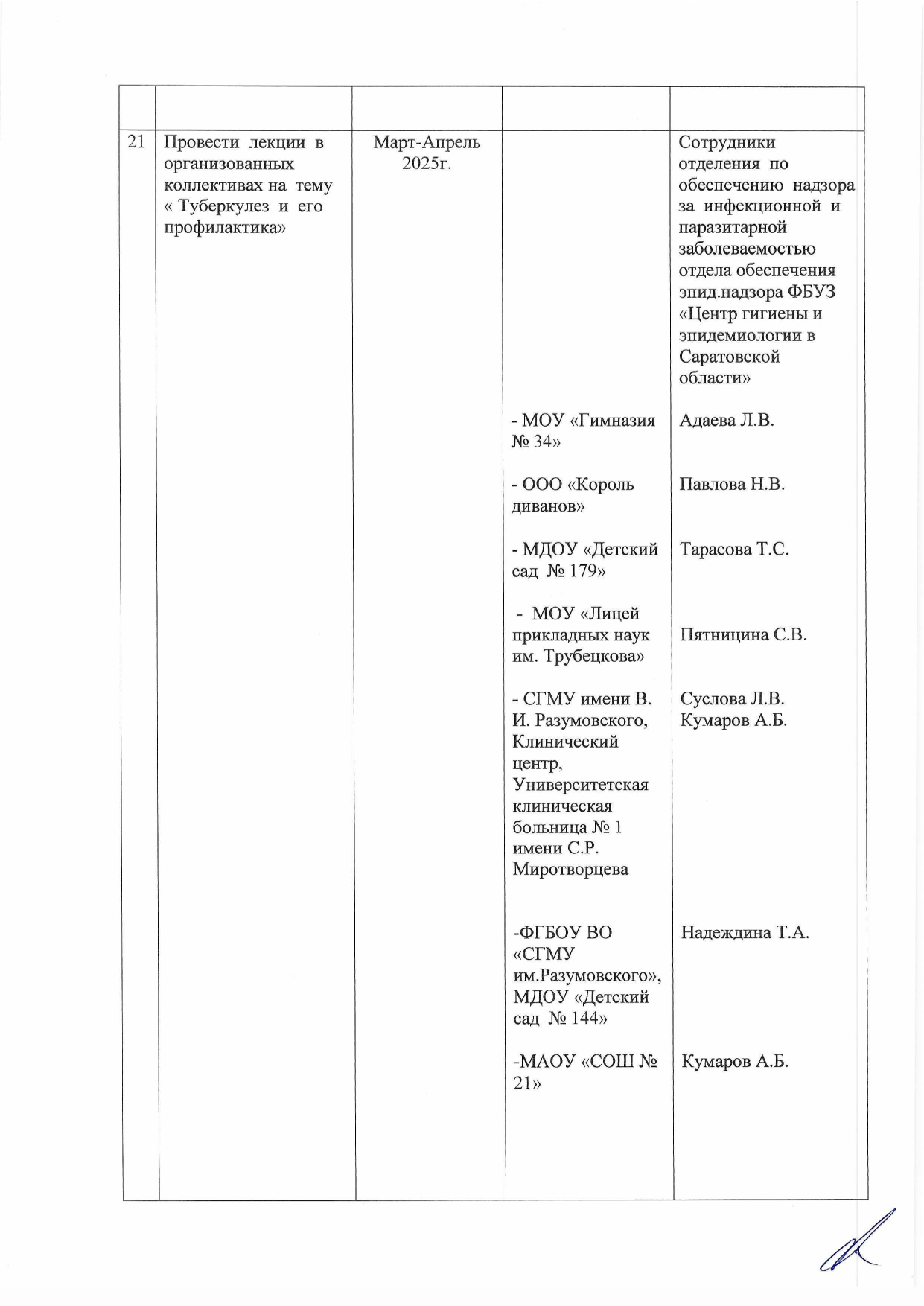 | | | | | |
|---|---|---|---|---|
| 21 | Провести лекции в организованных коллективах на тему « Туберкулез и его профилактика» | Март-Апрель 2025г. | | Сотрудники отделения по обеспечению надзора за инфекционной и паразитарной заболеваемостью отдела обеспечения эпид.надзора ФБУЗ «Центр гигиены и эпидемиологии в Саратовской области» |
| | | | - МОУ «Гимназия № 34» | Адаева Л.В. |
| | | | - ООО «Король диванов» | Павлова Н.В. |
| | | | - МДОУ «Детский сад № 179» | Тарасова Т.С. |
| | | | - МОУ «Лицей прикладных наук им. Трубецкова» | Пятницина С.В. |
| | | | - СГМУ имени В. И. Разумовского, Клинический центр, Университетская клиническая больница № 1 имени С.Р. Миротворцева | Суслова Л.В. Кумаров А.Б. |
| | | | -ФГБОУ ВО «СГМУ им.Разумовского», МДОУ «Детский сад № 144» | Надеждина Т.А. |
| | | | -МАОУ «СОШ № 21» | Кумаров А.Б. |